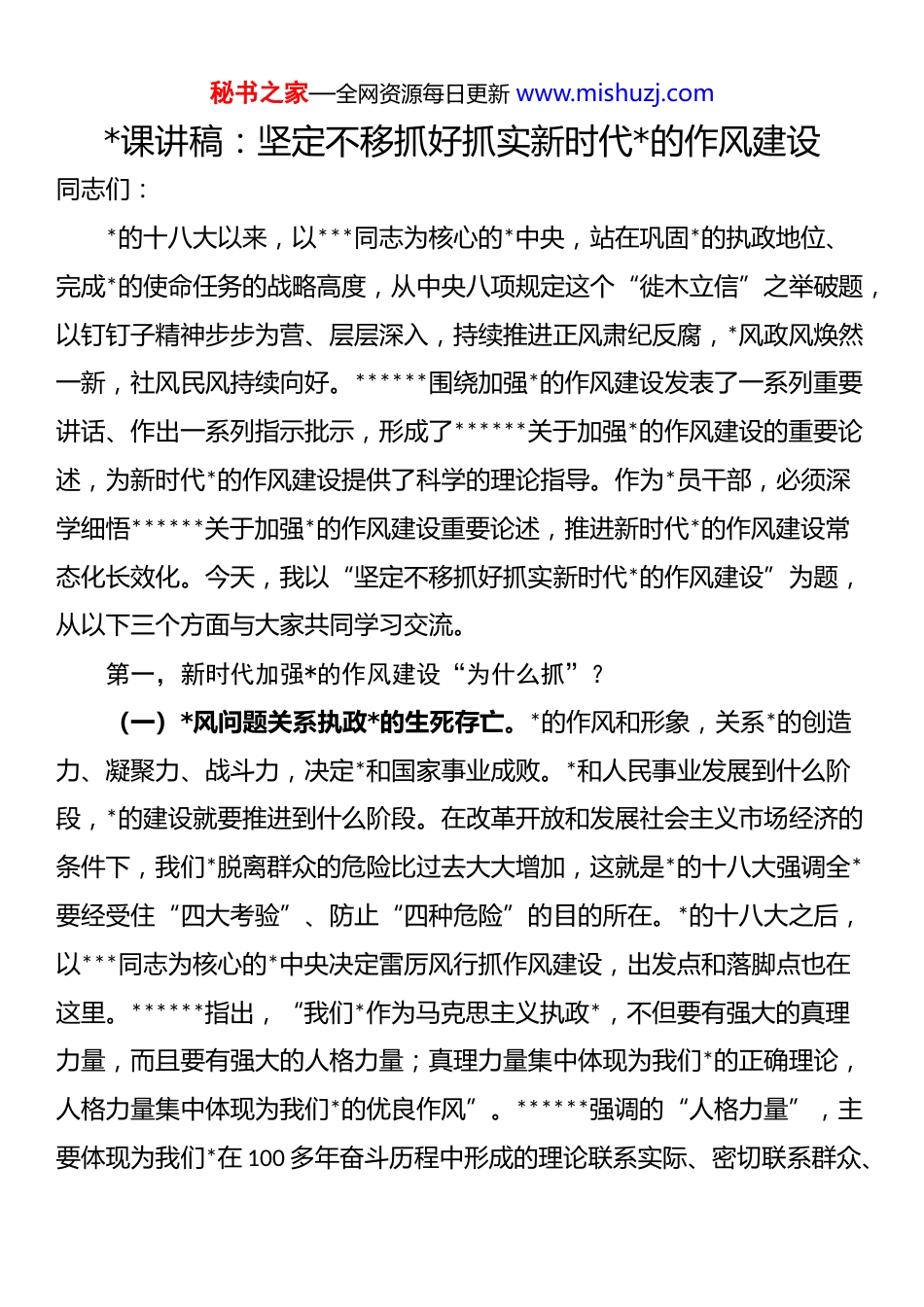 秘书之家—全网资源每日更新 www.mishuzj.com

*课讲稿：坚定不移抓好抓实新时代*的作风建设

同志们：

*的十八大以来，以***同志为核心的*中央，站在巩固*的执政地位、完成*的使命任务的战略高度，从中央八项规定这个“徙木立信”之举破题，以钉钉子精神步步为营、层层深入，持续推进正风肃纪反腐，*风政风焕然一新，社风民风持续向好。******围绕加强*的作风建设发表了一系列重要讲话、作出一系列指示批示，形成了******关于加强*的作风建设的重要论述，为新时代*的作风建设提供了科学的理论指导。作为*员干部，必须深学细悟******关于加强*的作风建设重要论述，推进新时代*的作风建设常态化长效化。今天，我以“坚定不移抓好抓实新时代*的作风建设”为题，从以下三个方面与大家共同学习交流。

第一，新时代加强*的作风建设“为什么抓”？

（一）*风问题关系执政*的生死存亡。*的作风和形象，关系*的创造力、凝聚力、战斗力，决定*和国家事业成败。*和人民事业发展到什么阶段，*的建设就要推进到什么阶段。在改革开放和发展社会主义市场经济的条件下，我们*脱离群众的危险比过去大大增加，这就是*的十八大强调全*要经受住“四大考验”、防止“四种危险”的目的所在。*的十八大之后，以***同志为核心的*中央决定雷厉风行抓作风建设，出发点和落脚点也在这里。******指出，“我们*作为马克思主义执政*，不但要有强大的真理力量，而且要有强大的人格力量；真理力量集中体现为我们*的正确理论，人格力量集中体现为我们*的优良作风”。******强调的“人格力量”，主要体现为我们*在100多年奋斗历程中形成的理论联系实际、密切联系群众、